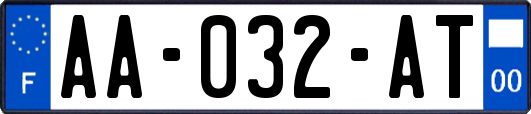 F

AA-032-AT

00